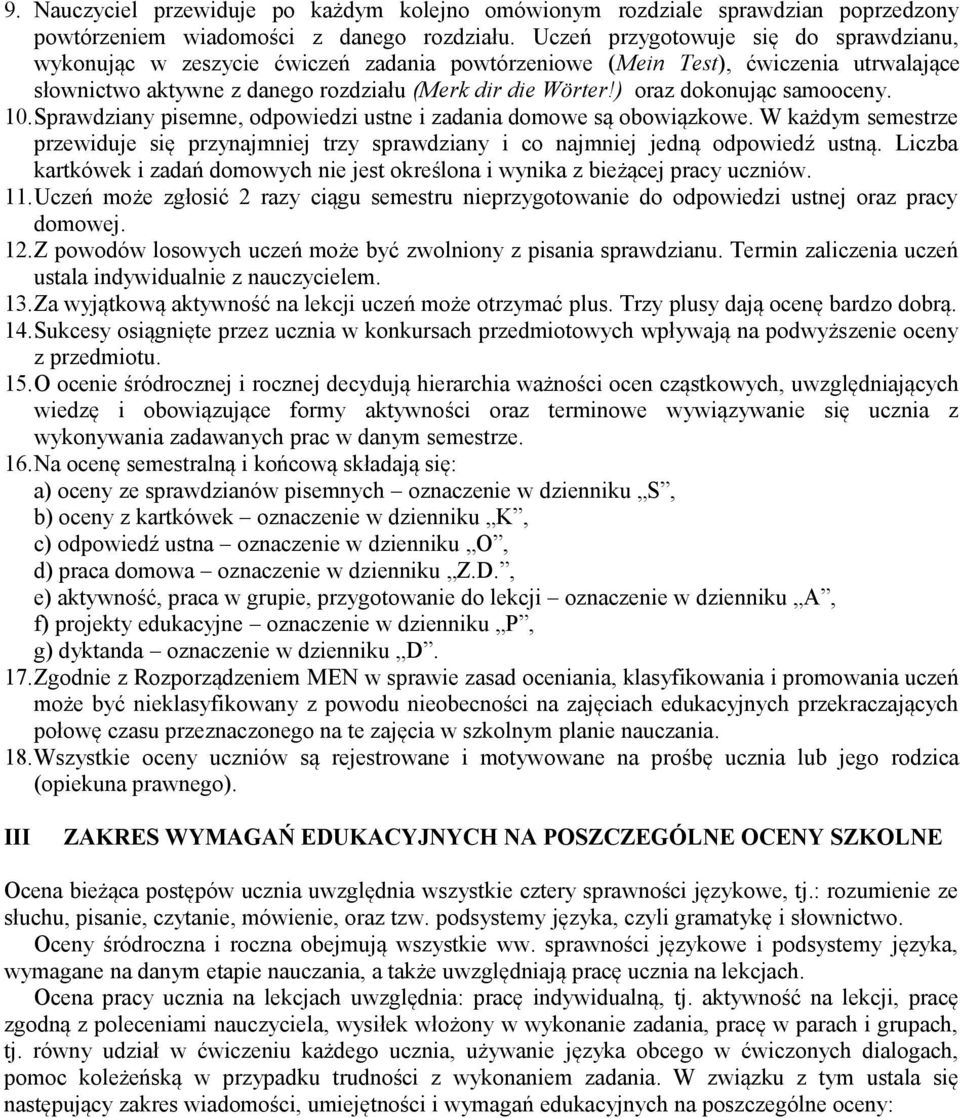 9. Nauczyciel przewiduje po każdym kolejno omówionym rozdziale sprawdzian poprzedzony powtórzeniem wiadomości z danego rozdziału. Uczeń przygotowuje się do sprawdzianu, wykonując w zeszycie ćwiczeń zadania powtórzeniowe (Mein Test), ćwiczenia utrwalające słownictwo aktywne z danego rozdziału (Merk dir die Wörter!) oraz dokonując samooceny.
10. Sprawdziany pisemne, odpowiedzi ustne i zadania domowe są obowiązkowe. W każdym semestrze przewiduje się przynajmniej trzy sprawdziany i co najmniej jedną odpowiedź ustną. Liczba kartkówek i zadań domowych nie jest określona i wynika z bieżącej pracy uczniów.
11. Uczeń może zgłosić 2 razy ciągu semestru nieprzygotowanie do odpowiedzi ustnej oraz pracy domowej.
12. Z powodów losowych uczeń może być zwolniony z pisania sprawdzianu. Termin zaliczenia uczeń ustala indywidualnie z nauczycielem.
13. Za wyjątkową aktywność na lekcji uczeń może otrzymać plus. Trzy plusy dają ocenę bardzo dobrą.
14. Sukcesy osiągnięte przez ucznia w konkursach przedmiotowych wpływają na podwyższenie oceny z przedmiotu.
15. O ocenie śródrocznej i rocznej decydują hierarchia ważności ocen cząstkowych, uwzględniających wiedzę i obowiązujące formy aktywności oraz terminowe wywiązywanie się ucznia z wykonywania zadawanych prac w danym semestrze.
16. Na ocenę semestralną i końcową składają się:
a) oceny ze sprawdzianów pisemnych – oznaczenie w dzienniku „S”,
b) oceny z kartkówek – oznaczenie w dzienniku „K”,
c) odpowiedź ustna – oznaczenie w dzienniku „O”,
d) praca domowa – oznaczenie w dzienniku „Z.D.”,
e) aktywność, praca w grupie, przygotowanie do lekcji – oznaczenie w dzienniku „A”,
f) projekty edukacyjne – oznaczenie w dzienniku „P”,
g) dyktanda – oznaczenie w dzienniku „D”.
17. Zgodnie z Rozporządzeniem MEN w sprawie zasad oceniania, klasyfikowania i promowania uczeń może być nieklasyfikowany z powodu nieobecności na zajęciach edukacyjnych przekraczających połowę czasu przeznaczonego na te zajęcia w szkolnym planie nauczania.
18. Wszystkie oceny uczniów są rejestrowane i motywowane na prośbę ucznia lub jego rodzica (opiekuna prawnego).

III ZAKRES WYMAGAŃ EDUKACYJNYCH NA POSZCZEGÓLNE OCENY SZKOLNE

Ocena bieżąca postępów ucznia uwzględnia wszystkie cztery sprawności językowe, tj.: rozumienie ze słuchu, pisanie, czytanie, mówienie, oraz tzw. podsystemy języka, czyli gramatykę i słownictwo.
Oceny śródroczna i roczna obejmują wszystkie ww. sprawności językowe i podsystemy języka, wymagane na danym etapie nauczania, a także uwzględniają pracę ucznia na lekcjach.
Ocena pracy ucznia na lekcjach uwzględnia: pracę indywidualną, tj. aktywność na lekcji, pracę zgodną z poleceniami nauczyciela, wysiłek włożony w wykonanie zadania, pracę w parach i grupach, tj. równy udział w ćwiczeniu każdego ucznia, używanie języka obcego w ćwiczonych dialogach, pomoc koleżeńską w przypadku trudności z wykonaniem zadania. W związku z tym ustala się następujący zakres wiadomości, umiejętności i wymagań edukacyjnych na poszczególne oceny: